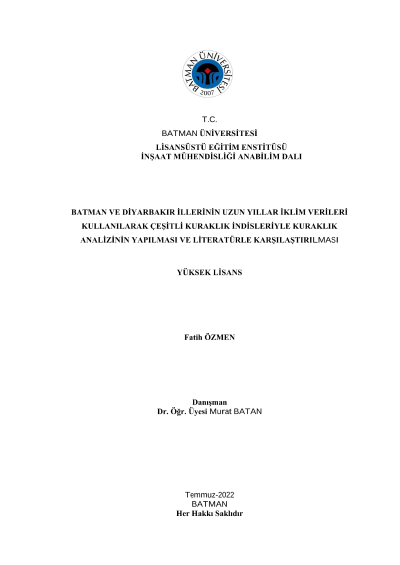 BATMAN ÜNİVERSİTESİ
2007

T.C.
BATMAN ÜNİVERSİTESİ
LİSANSÜSTÜ EĞİTİM ENSTİTÜSÜ
İNŞAAT MÜHENDİSLİĞİ ANABİLİM DALI

BATMAN VE DİYARBAKIR İLLERİNİN UZUN YILLAR İKLİM VERİLERİ KULLANILARAK ÇEŞİTLİ KURAKLIK İNDİSLERİYLE KURAKLIK ANALİZİNİN YAPILMASI VE LİTERATÜRLE KARŞILAŞTIRILMASI

YÜKSEK LİSANS

Fatih ÖZMEN

Danışman
Dr. Öğr. Üyesi Murat BATAN

Temmuz-2022
BATMAN
Her Hakkı Saklıdır